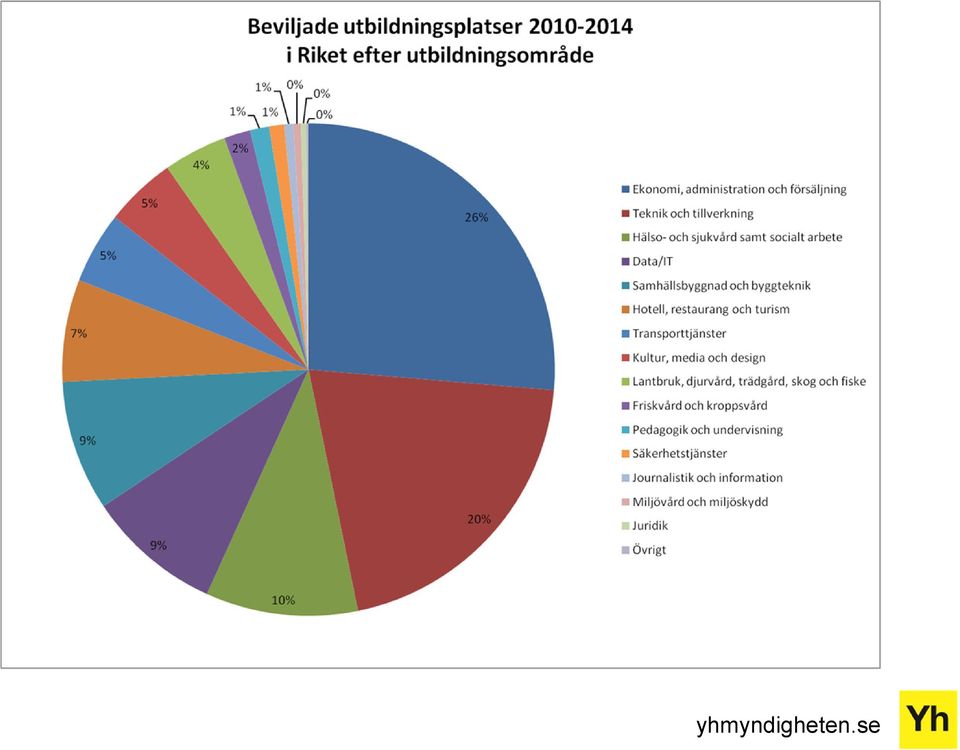 Beviljade utbildningsplatser 2010-2014
i Riket efter utbildningsområde

26%
20%
10%
9%
9%
7%
5%
5%
4%
2%
1%
1%
1%
0%
0%
0%

Ekonomi, administration och försäljning
Teknik och tillverkning
Hälso- och sjukvård samt socialt arbete
Data/IT
Samhällsbyggnad och byggteknik
Hotell, restaurang och turism
Transporttjänster
Kultur, media och design
Lantbruk, djurvård, trädgård, skog och fiske
Friskvård och kroppsvård
Pedagogik och undervisning
Säkerhetstjänster
Journalistik och information
Miljövård och miljöskydd
Juridik
Övrigt

yhmyndigheten.se
Yh